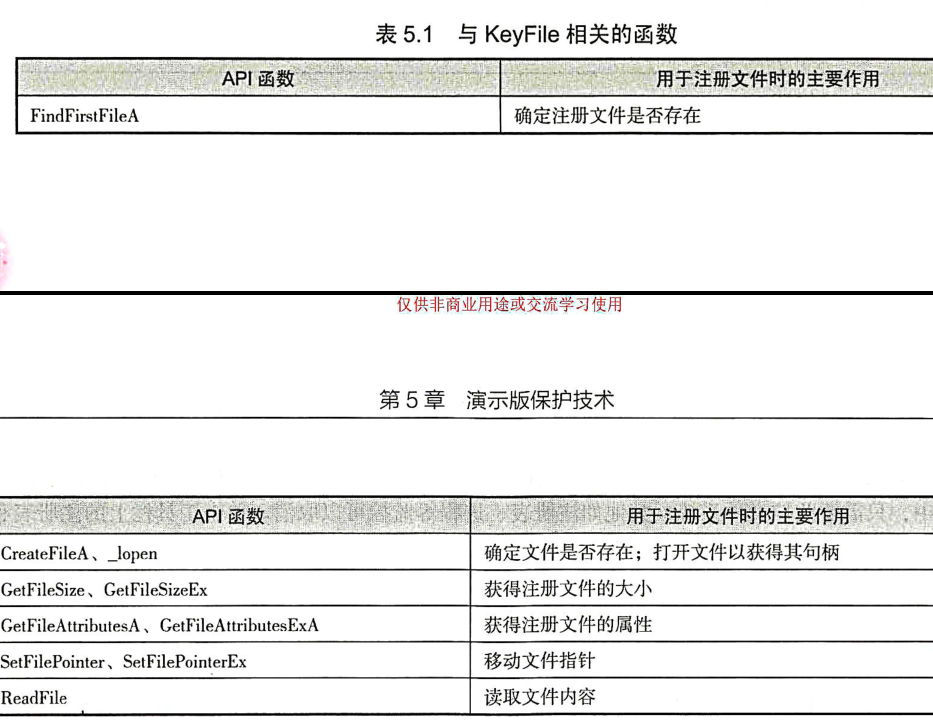 表 5.1　与 KeyFile 相关的函数

| API 函数 | 用于注册文件时的主要作用 |
|---|---|
| FindFirstFileA | 确定注册文件是否存在 |

仅供非商业用途或交流学习使用

第 5 章　演示版保护技术

| API 函数 | 用于注册文件时的主要作用 |
|---|---|
| CreateFileA、_lopen | 确定文件是否存在；打开文件以获得其句柄 |
| GetFileSize、GetFileSizeEx | 获得注册文件的大小 |
| GetFileAttributesA、GetFileAttributesExA | 获得注册文件的属性 |
| SetFilePointer、SetFilePointerEx | 移动文件指针 |
| ReadFile | 读取文件内容 |